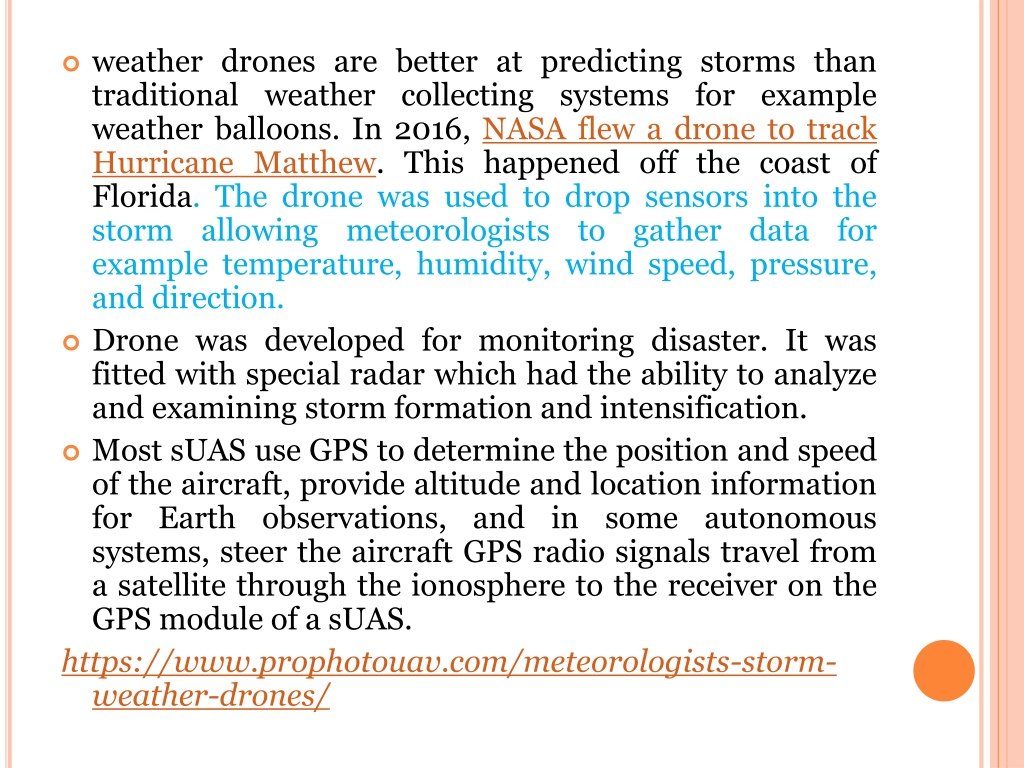 weather drones are better at predicting storms than traditional weather collecting systems for example weather balloons. In 2016, NASA flew a drone to track Hurricane Matthew. This happened off the coast of Florida. The drone was used to drop sensors into the storm allowing meteorologists to gather data for example temperature, humidity, wind speed, pressure, and direction.

Drone was developed for monitoring disaster. It was fitted with special radar which had the ability to analyze and examining storm formation and intensification.

Most sUAS use GPS to determine the position and speed of the aircraft, provide altitude and location information for Earth observations, and in some autonomous systems, steer the aircraft GPS radio signals travel from a satellite through the ionosphere to the receiver on the GPS module of a sUAS.

https://www.prophotouav.com/meteorologists-storm-weather-drones/